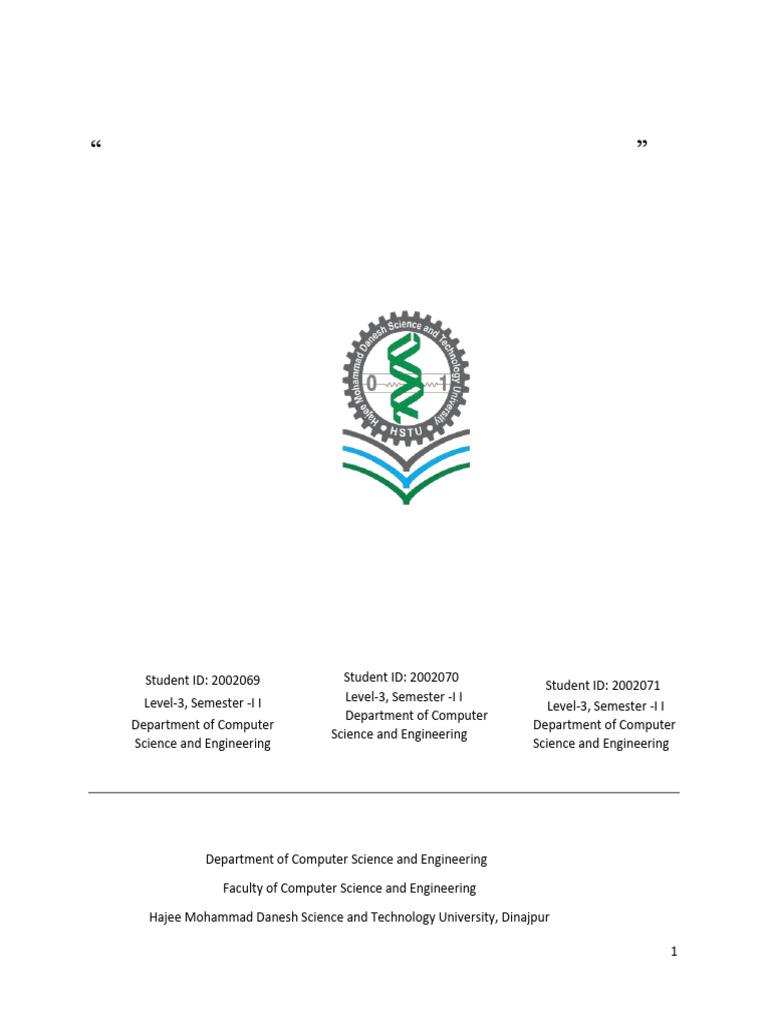 “ ”

Hajee Mohammad Danesh Science and Technology University
0 1
HSTU

Student ID: 2002069
Level-3, Semester -I I
Department of Computer Science and Engineering

Student ID: 2002070
Level-3, Semester -I I
Department of Computer Science and Engineering

Student ID: 2002071
Level-3, Semester -I I
Department of Computer Science and Engineering

Department of Computer Science and Engineering

Faculty of Computer Science and Engineering

Hajee Mohammad Danesh Science and Technology University, Dinajpur

1